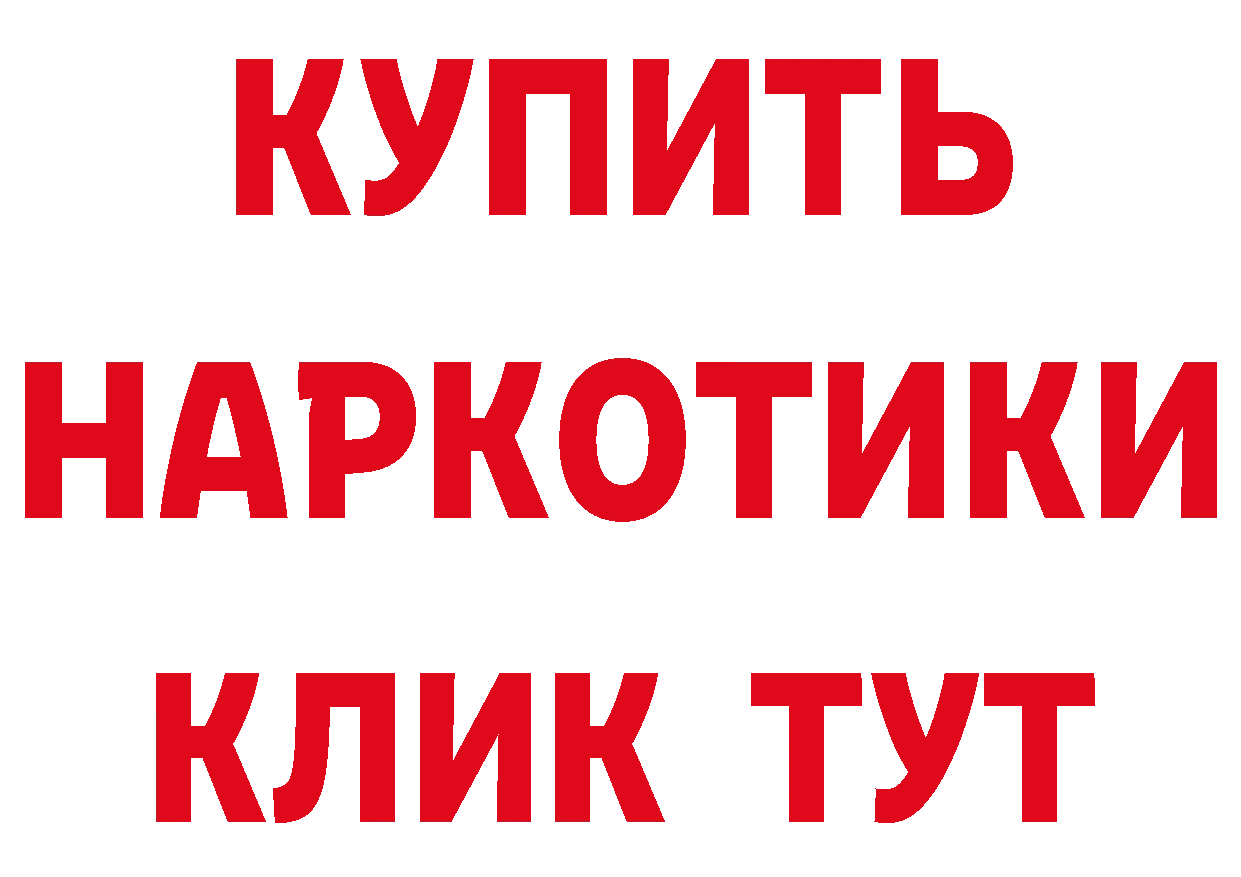 КУПИТЬ

НАРКОТИКИ

КЛИК ТУТ